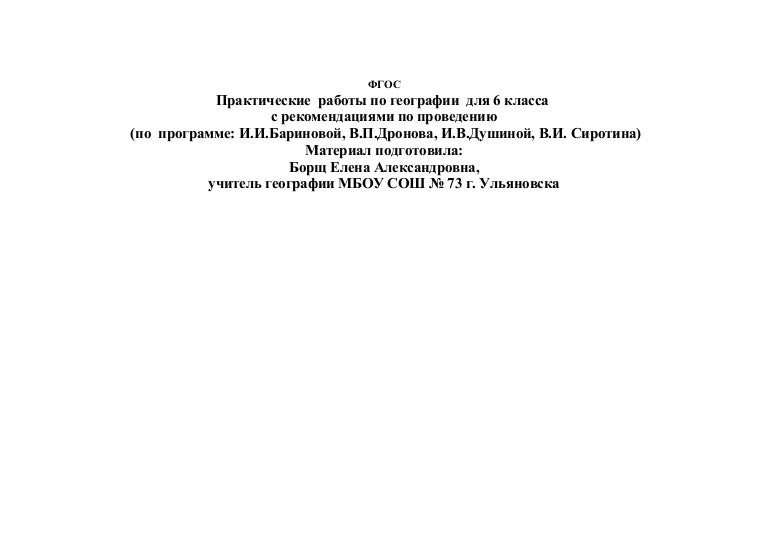 ФГОС
Практические работы по географии для 6 класса
с рекомендациями по проведению
(по программе: И.И.Бариновой, В.П.Дронова, И.В.Душиной, В.И. Сиротина)
Материал подготовила:
Борщ Елена Александровна,
учитель географии МБОУ СОШ № 73 г. Ульяновска